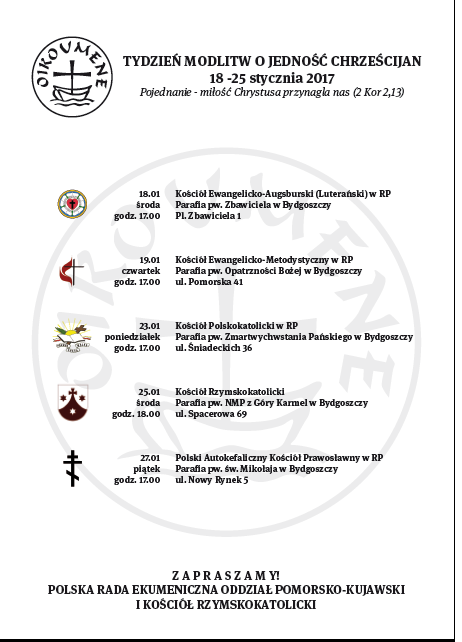 OIKOUMENE

TYDZIEŃ MODLITW O JEDNOŚĆ CHRZEŚCIJAN
18 -25 stycznia 2017
Pojednanie - miłość Chrystusa przynagla nas (2 Kor 2,13)

18.01
środa
godz. 17.00

Kościół Ewangelicko-Augsburski (Luterański) w RP
Parafia pw. Zbawiciela w Bydgoszczy
Pl. Zbawiciela 1

19.01
czwartek
godz. 17.00

Kościół Ewangelicko-Metodystyczny w RP
Parafia pw. Opatrzności Bożej w Bydgoszczy
ul. Pomorska 41

23.01
poniedziałek
godz. 17.00

Kościół Polskokatolicki w RP
Parafia pw. Zmartwychwstania Pańskiego w Bydgoszczy
ul. Śniadeckich 36

25.01
środa
godz. 18.00

Kościół Rzymskokatolicki
Parafia pw. NMP z Góry Karmel w Bydgoszczy
ul. Spacerowa 69

27.01
piątek
godz. 17.00

Polski Autokefaliczny Kościół Prawosławny w RP
Parafia pw. św. Mikołaja w Bydgoszczy
ul. Nowy Rynek 5

ZAPRASZAMY!
POLSKA RADA EKUMENICZNA ODDZIAŁ POMORSKO-KUJAWSKI
I KOŚCIÓŁ RZYMSKOKATOLICKI